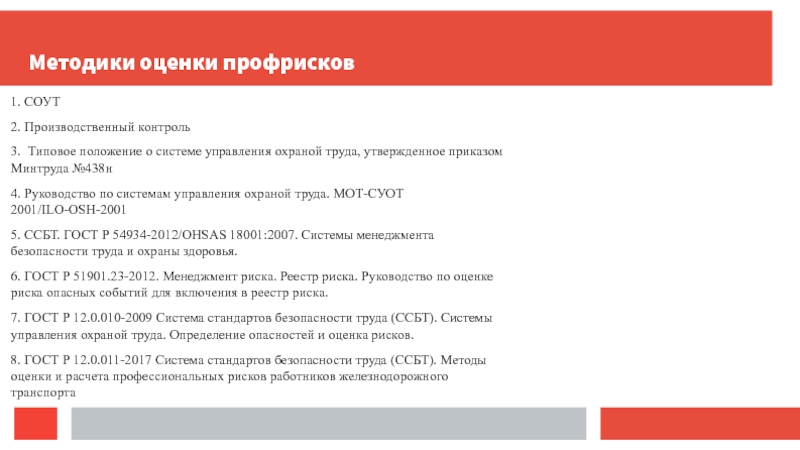 Методики оценки профрисков

1. СОУТ

2. Производственный контроль

3. Типовое положение о системе управления охраной труда, утвержденное приказом Минтруда №438н

4. Руководство по системам управления охраной труда. МОТ-СУОТ 2001/ILO-OSH-2001

5. ССБТ. ГОСТ Р 54934-2012/OHSAS 18001:2007. Системы менеджмента безопасности труда и охраны здоровья.

6. ГОСТ Р 51901.23-2012. Менеджмент риска. Реестр риска. Руководство по оценке риска опасных событий для включения в реестр риска.

7. ГОСТ Р 12.0.010-2009 Система стандартов безопасности труда (ССБТ). Системы управления охраной труда. Определение опасностей и оценка рисков.

8. ГОСТ Р 12.0.011-2017 Система стандартов безопасности труда (ССБТ). Методы оценки и расчета профессиональных рисков работников железнодорожного транспорта